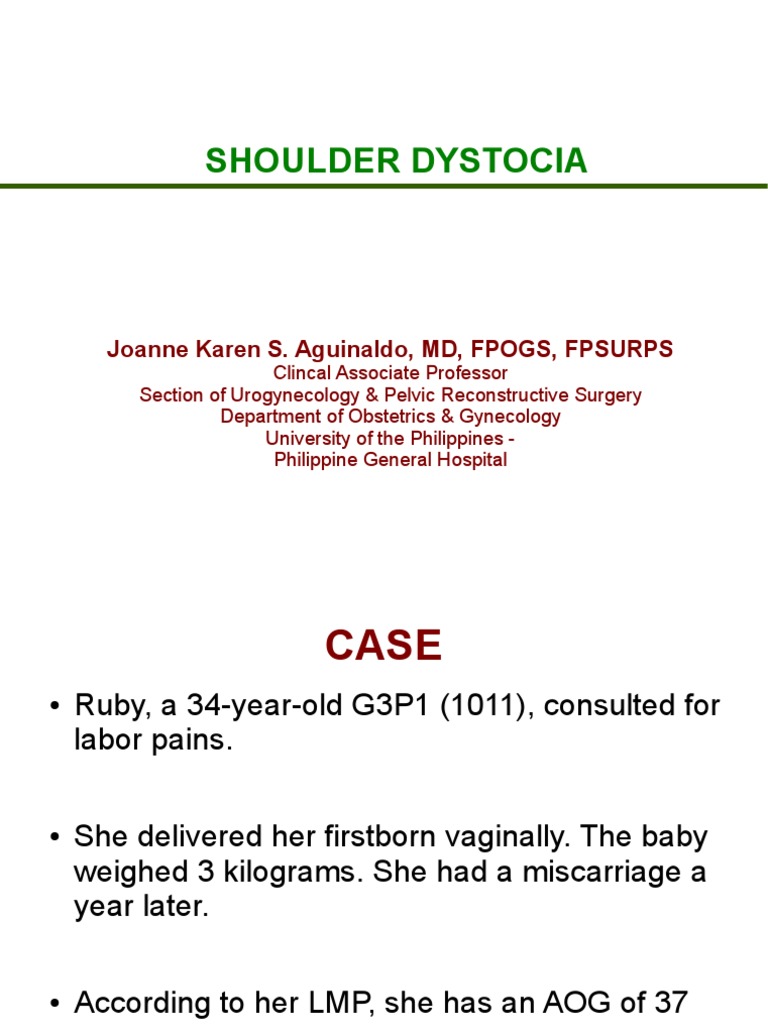 SHOULDER DYSTOCIA

Joanne Karen S. Aguinaldo, MD, FPOGS, FPSURPS
Clincal Associate Professor
Section of Urogynecology & Pelvic Reconstructive Surgery
Department of Obstetrics & Gynecology
University of the Philippines -
Philippine General Hospital

CASE

• Ruby, a 34-year-old G3P1 (1011), consulted for labor pains.

• She delivered her firstborn vaginally. The baby weighed 3 kilograms. She had a miscarriage a year later.

• According to her LMP, she has an AOG of 37